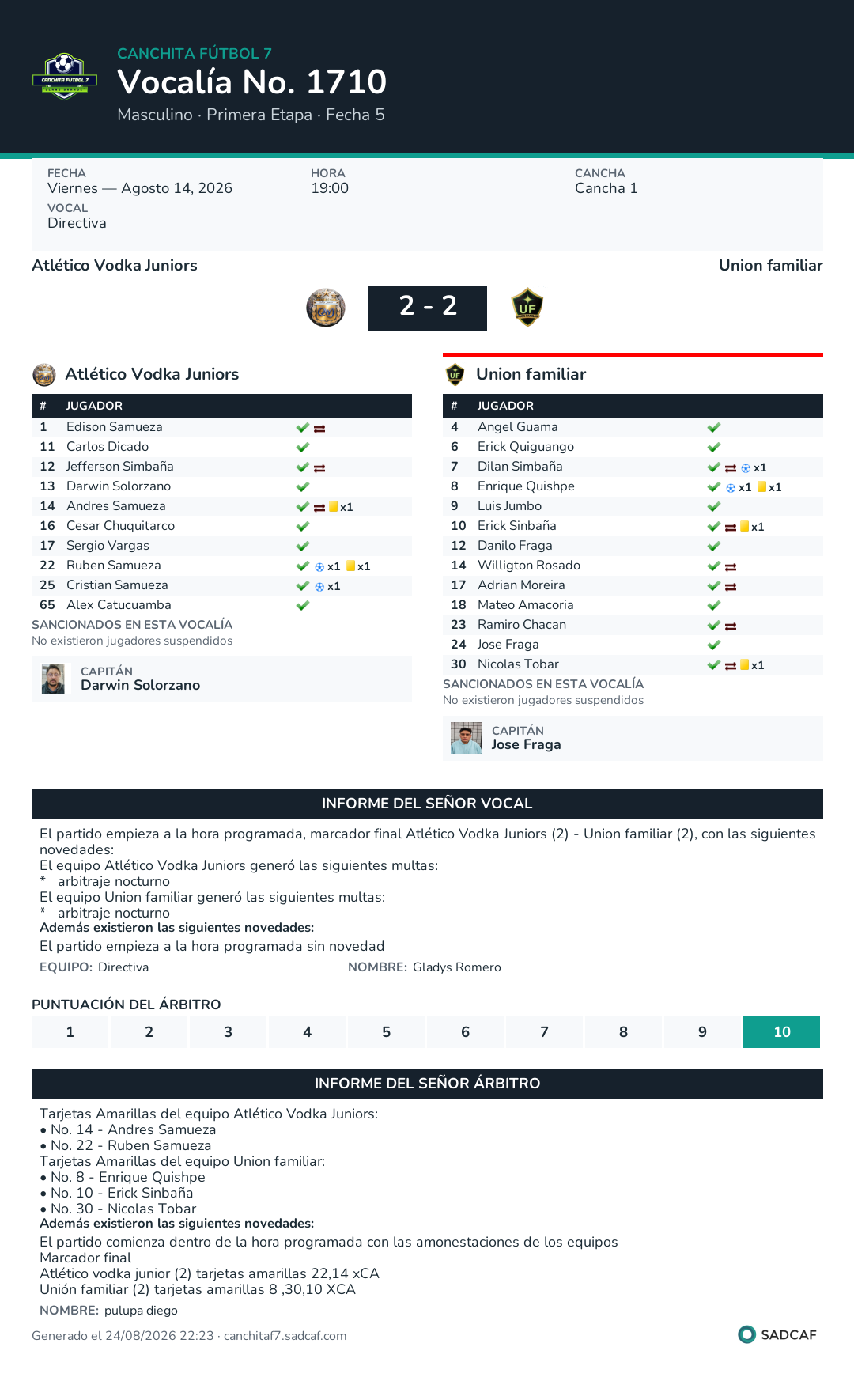 CANCHITA FÚTBOL 7
Vocalía No. 1710
Masculino · Primera Etapa · Fecha 5

FECHA
Viernes — Agosto 14, 2026
HORA
19:00
CANCHA
Cancha 1
VOCAL
Directiva

Atlético Vodka Juniors
Union familiar
2 - 2

Atlético Vodka Juniors

| # | JUGADOR | |
|---|---|---|
| 1 | Edison Samueza | |
| 11 | Carlos Dicado | |
| 12 | Jefferson Simbaña | |
| 13 | Darwin Solorzano | |
| 14 | Andres Samueza | x1 |
| 16 | Cesar Chuquitarco | |
| 17 | Sergio Vargas | |
| 22 | Ruben Samueza | x1 x1 |
| 25 | Cristian Samueza | x1 |
| 65 | Alex Catucuamba | |

SANCIONADOS EN ESTA VOCALÍA
No existieron jugadores suspendidos

CAPITÁN
Darwin Solorzano

Union familiar

| # | JUGADOR | |
|---|---|---|
| 4 | Angel Guama | |
| 6 | Erick Quiguango | |
| 7 | Dilan Simbaña | x1 |
| 8 | Enrique Quishpe | x1 x1 |
| 9 | Luis Jumbo | |
| 10 | Erick Sinbaña | x1 |
| 12 | Danilo Fraga | |
| 14 | Willigton Rosado | |
| 17 | Adrian Moreira | |
| 18 | Mateo Amacoria | |
| 23 | Ramiro Chacan | |
| 24 | Jose Fraga | |
| 30 | Nicolas Tobar | x1 |

SANCIONADOS EN ESTA VOCALÍA
No existieron jugadores suspendidos

CAPITÁN
Jose Fraga

INFORME DEL SEÑOR VOCAL
El partido empieza a la hora programada, marcador final Atlético Vodka Juniors (2) - Union familiar (2), con las siguientes novedades:
El equipo Atlético Vodka Juniors generó las siguientes multas:
* arbitraje nocturno
El equipo Union familiar generó las siguientes multas:
* arbitraje nocturno
Además existieron las siguientes novedades:
El partido empieza a la hora programada sin novedad
EQUIPO: Directiva
NOMBRE: Gladys Romero

PUNTUACIÓN DEL ÁRBITRO
| 1 | 2 | 3 | 4 | 5 | 6 | 7 | 8 | 9 | 10 |
|---|---|---|---|---|---|---|---|---|---|

INFORME DEL SEÑOR ÁRBITRO
Tarjetas Amarillas del equipo Atlético Vodka Juniors:
• No. 14 - Andres Samueza
• No. 22 - Ruben Samueza
Tarjetas Amarillas del equipo Union familiar:
• No. 8 - Enrique Quishpe
• No. 10 - Erick Sinbaña
• No. 30 - Nicolas Tobar
Además existieron las siguientes novedades:
El partido comienza dentro de la hora programada con las amonestaciones de los equipos
Marcador final
Atlético vodka junior (2) tarjetas amarillas 22,14 xCA
Unión familiar (2) tarjetas amarillas 8 ,30,10 XCA
NOMBRE: pulupa diego

Generado el 24/08/2026 22:23 · canchitaf7.sadcaf.com
SADCAF